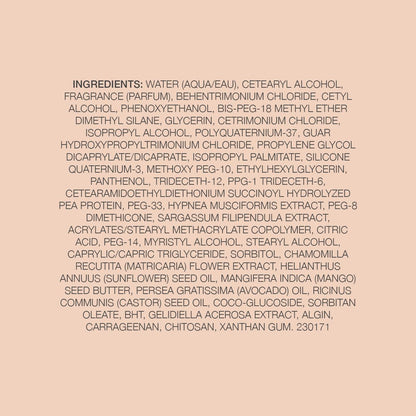 INGREDIENTS: WATER (AQUA/EAU), CETEARYL ALCOHOL, FRAGRANCE (PARFUM), BEHENTRIMONIUM CHLORIDE, CETYL ALCOHOL, PHENOXYETHANOL, BIS-PEG-18 METHYL ETHER DIMETHYL SILANE, GLYCERIN, CETRIMONIUM CHLORIDE, ISOPROPYL ALCOHOL, POLYQUATERNIUM-37, GUAR HYDROXYPROPYLTRIMONIUM CHLORIDE, PROPYLENE GLYCOL DICAPRYLATE/DICAPRATE, ISOPROPYL PALMITATE, SILICONE QUATERNIUM-3, METHOXY PEG-10, ETHYLHEXYLGLYCERIN, PANTHENOL, TRIDECETH-12, PPG-1 TRIDECETH-6, CETEARAMIDOETHYLDIETHONIUM SUCCINOYL HYDROLYZED PEA PROTEIN, PEG-33, HYPNEA MUSCIFORMIS EXTRACT, PEG-8 DIMETHICONE, SARGASSUM FILIPENDULA EXTRACT, ACRYLATES/STEARYL METHACRYLATE COPOLYMER, CITRIC ACID, PEG-14, MYRISTYL ALCOHOL, STEARYL ALCOHOL, CAPRYLIC/CAPRIC TRIGLYCERIDE, SORBITOL, CHAMOMILLA RECUTITA (MATRICARIA) FLOWER EXTRACT, HELIANTHUS ANNUUS (SUNFLOWER) SEED OIL, MANGIFERA INDICA (MANGO) SEED BUTTER, PERSEA GRATISSIMA (AVOCADO) OIL, RICINUS COMMUNIS (CASTOR) SEED OIL, COCO-GLUCOSIDE, SORBITAN OLEATE, BHT, GELIDIELLA ACEROSA EXTRACT, ALGIN, CARRAGEENAN, CHITOSAN, XANTHAN GUM. 230171